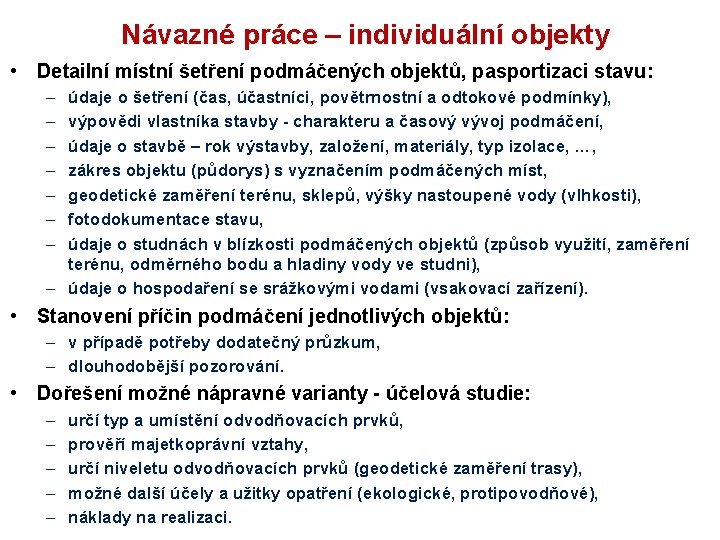 Návazné práce – individuální objekty

• Detailní místní šetření podmáčených objektů, pasportizaci stavu:
– údaje o šetření (čas, účastníci, povětrnostní a odtokové podmínky),
– výpovědi vlastníka stavby - charakteru a časový vývoj podmáčení,
– údaje o stavbě – rok výstavby, založení, materiály, typ izolace, …,
– zákres objektu (půdorys) s vyznačením podmáčených míst,
– geodetické zaměření terénu, sklepů, výšky nastoupené vody (vlhkosti),
– fotodokumentace stavu,
– údaje o studnách v blízkosti podmáčených objektů (způsob využití, zaměření terénu, odměrného bodu a hladiny vody ve studni),
– údaje o hospodaření se srážkovými vodami (vsakovací zařízení).

• Stanovení příčin podmáčení jednotlivých objektů:
– v případě potřeby dodatečný průzkum,
– dlouhodobější pozorování.

• Dořešení možné nápravné varianty - účelová studie:
– určí typ a umístění odvodňovacích prvků,
– prověří majetkoprávní vztahy,
– určí niveletu odvodňovacích prvků (geodetické zaměření trasy),
– možné další účely a užitky opatření (ekologické, protipovodňové),
– náklady na realizaci.